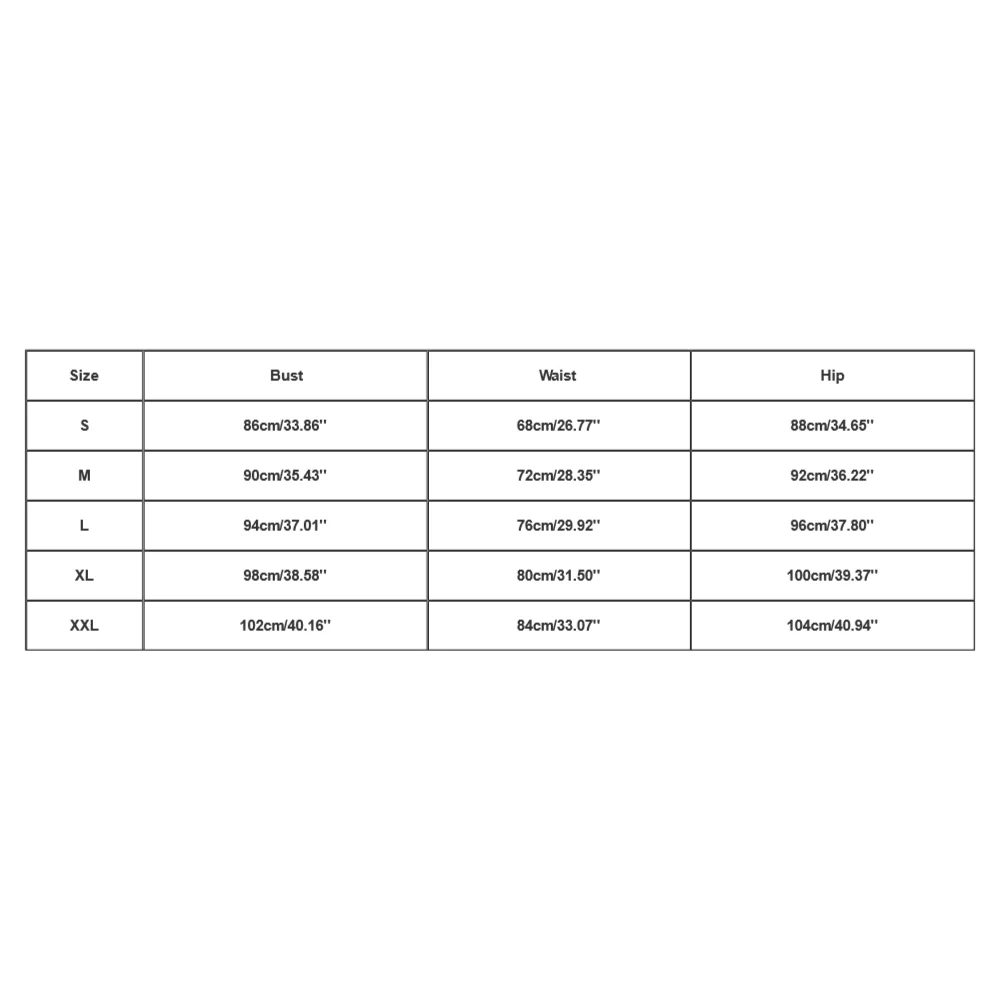 | Size | Bust | Waist | Hip |
|---|---|---|---|
| S | 86cm/33.86'' | 68cm/26.77'' | 88cm/34.65'' |
| M | 90cm/35.43'' | 72cm/28.35'' | 92cm/36.22'' |
| L | 94cm/37.01'' | 76cm/29.92'' | 96cm/37.80'' |
| XL | 98cm/38.58'' | 80cm/31.50'' | 100cm/39.37'' |
| XXL | 102cm/40.16'' | 84cm/33.07'' | 104cm/40.94'' |